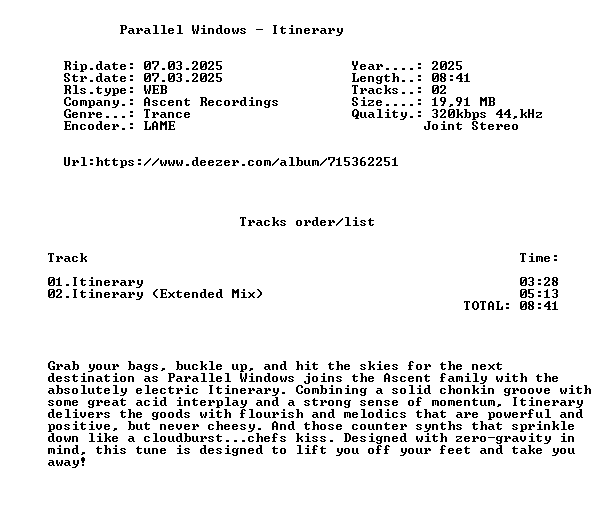 Parallel Windows - Itinerary

Rip.date: 07.03.2025
Str.date: 07.03.2025
Rls.type: WEB
Company.: Ascent Recordings
Genre...: Trance
Encoder.: LAME

Year....: 2025
Length..: 08:41
Tracks..: 02
Size....: 19,91 MB
Quality.: 320kbps 44,kHz
Joint Stereo

Url:https://www.deezer.com/album/715362251

Tracks order/list

| Track | Time: |
|---|---|
| 01.Itinerary | 03:28 |
| 02.Itinerary (Extended Mix) | 05:13 |
| | TOTAL: 08:41 |

Grab your bags, buckle up, and hit the skies for the next destination as Parallel Windows joins the Ascent family with the absolutely electric Itinerary. Combining a solid chonkin groove with some great acid interplay and a strong sense of momentum, Itinerary delivers the goods with flourish and melodics that are powerful and positive, but never cheesy. And those counter synths that sprinkle down like a cloudburst...chefs kiss. Designed with zero-gravity in mind, this tune is designed to lift you off your feet and take you away!